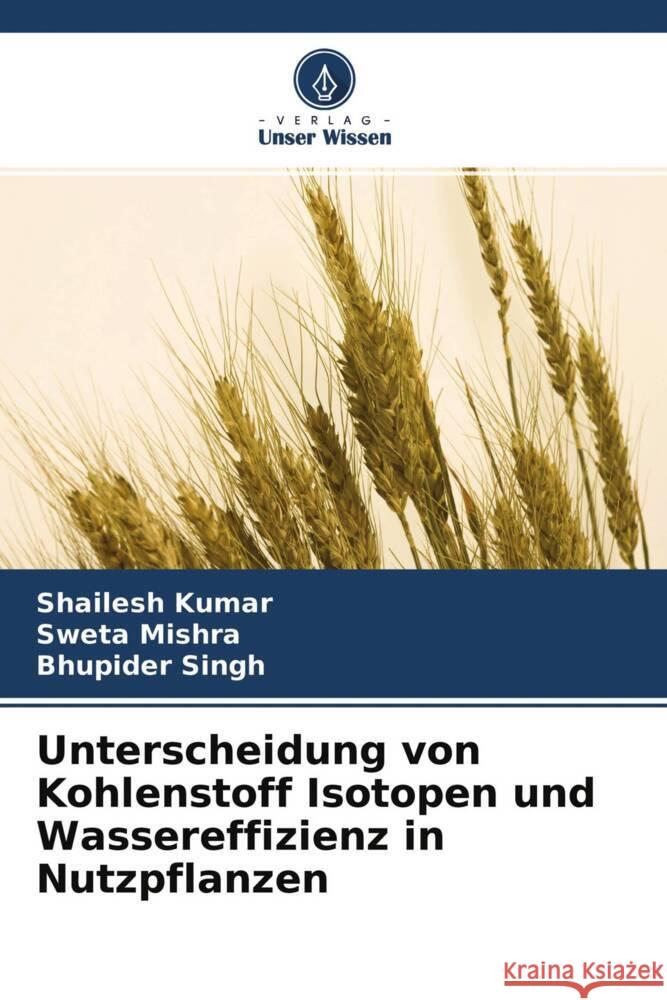 VERLAG
Unser Wissen

Shailesh Kumar
Sweta Mishra
Bhupider Singh

Unterscheidung von Kohlenstoff Isotopen und Wassereffizienz in Nutzpflanzen